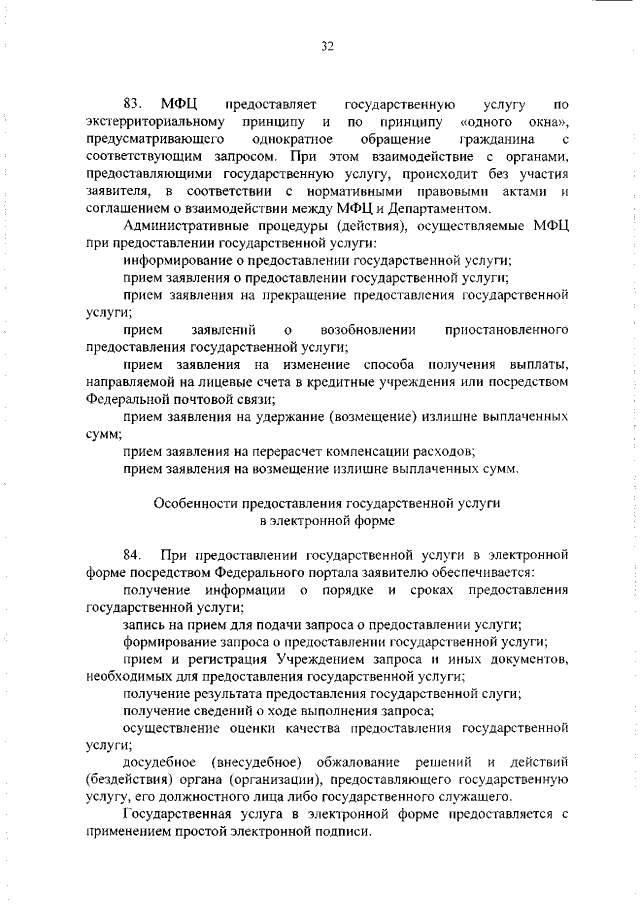 32

83. МФЦ предоставляет государственную услугу по экстерриториальному принципу и по принципу «одного окна», предусматривающего однократное обращение гражданина с соответствующим запросом. При этом взаимодействие с органами, предоставляющими государственную услугу, происходит без участия заявителя, в соответствии с нормативными правовыми актами и соглашением о взаимодействии между МФЦ и Департаментом.

Административные процедуры (действия), осуществляемые МФЦ при предоставлении государственной услуги:

информирование о предоставлении государственной услуги;

прием заявления о предоставлении государственной услуги;

прием заявления на прекращение предоставления государственной услуги;

прием заявлений о возобновлении приостановленного предоставления государственной услуги;

прием заявления на изменение способа получения выплаты, направляемой на лицевые счета в кредитные учреждения или посредством Федеральной почтовой связи;

прием заявления на удержание (возмещение) излишне выплаченных сумм;

прием заявления на перерасчет компенсации расходов;

прием заявления на возмещение излишне выплаченных сумм.

Особенности предоставления государственной услуги в электронной форме

84. При предоставлении государственной услуги в электронной форме посредством Федерального портала заявителю обеспечивается:

получение информации о порядке и сроках предоставления государственной услуги;

запись на прием для подачи запроса о предоставлении услуги;

формирование запроса о предоставлении государственной услуги;

прием и регистрация Учреждением запроса и иных документов, необходимых для предоставления государственной услуги;

получение результата предоставления государственной слуги;

получение сведений о ходе выполнения запроса;

осуществление оценки качества предоставления государственной услуги;

досудебное (внесудебное) обжалование решений и действий (бездействия) органа (организации), предоставляющего государственную услугу, его должностного лица либо государственного служащего.

Государственная услуга в электронной форме предоставляется с применением простой электронной подписи.